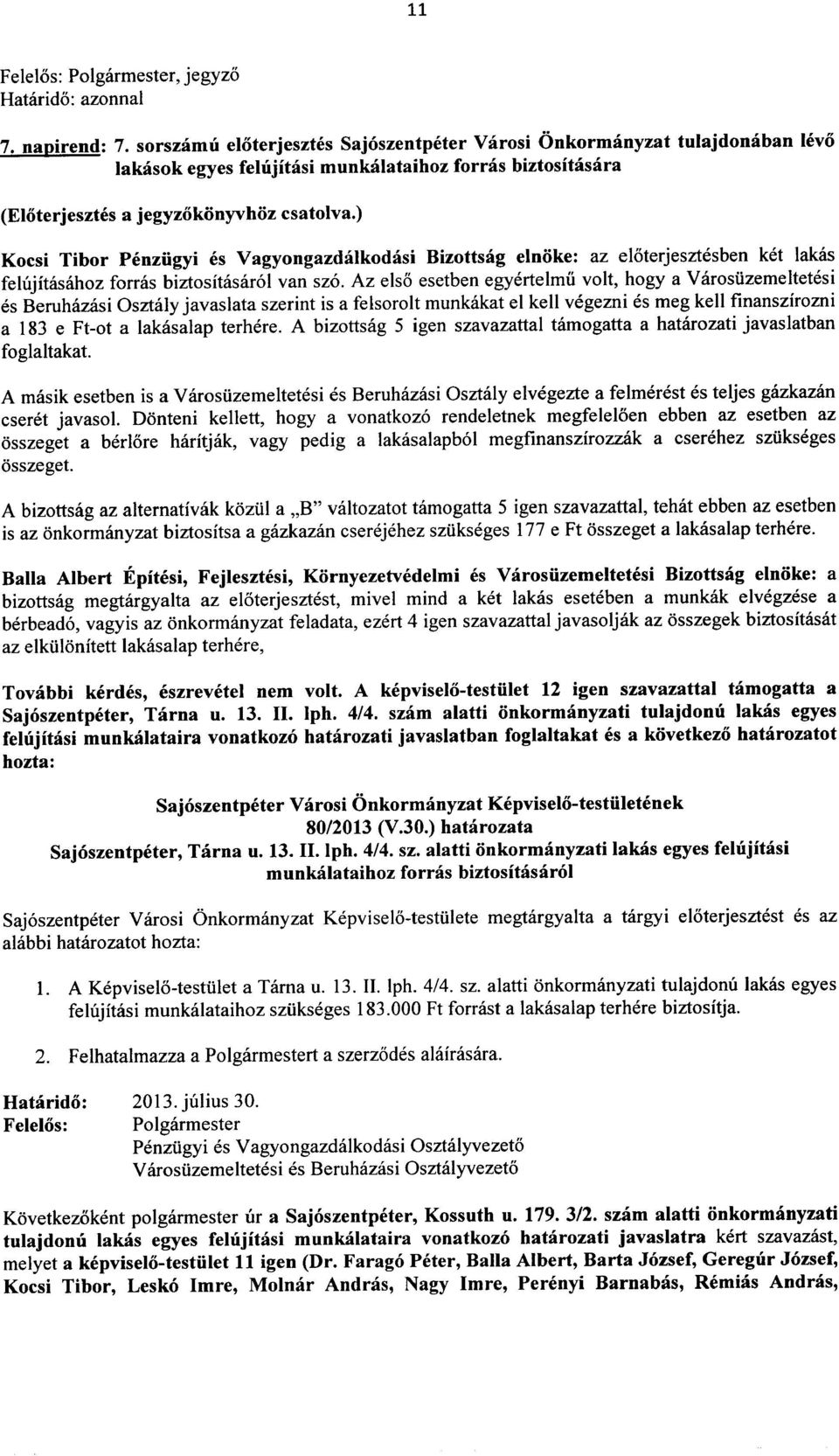 11

Felelős: Polgármester, jegyző
Határidő: azonnal

7. napirend: 7. sorszámú előterjesztés Sajószentpéter Városi Önkormányzat tulajdonában lévő lakások egyes felújítási munkálataihoz forrás biztosítására

(Előterjesztés a jegyzőkönyvhöz csatolva.)

Kocsi Tibor Pénzügyi és Vagyongazdálkodási Bizottság elnöke: az előterjesztésben két lakás felújításához forrás biztosításáról van szó. Az első esetben egyértelmű volt, hogy a Városüzemeltetési és Beruházási Osztály javaslata szerint is a felsorolt munkákat el kell végezni és meg kell finanszírozni a 183 e Ft-ot a lakásalap terhére. A bizottság 5 igen szavazattal támogatta a határozati javaslatban foglaltakat.

A másik esetben is a Városüzemeltetési és Beruházási Osztály elvégezte a felmérést és teljes gázkazán cserét javasol. Dönteni kellett, hogy a vonatkozó rendeletnek megfelelően ebben az esetben az összeget a bérlőre hárítják, vagy pedig a lakásalapból megfinanszírozzák a cseréhez szükséges összeget.

A bizottság az alternatívák közül a „B" változatot támogatta 5 igen szavazattal, tehát ebben az esetben is az önkormányzat biztosítsa a gázkazán cseréjéhez szükséges 177 e Ft összeget a lakásalap terhére.

Balla Albert Építési, Fejlesztési, Környezetvédelmi és Városüzemeltetési Bizottság elnöke: a bizottság megtárgyalta az előterjesztést, mivel mind a két lakás esetében a munkák elvégzése a bérbeadó, vagyis az önkormányzat feladata, ezért 4 igen szavazattal javasolják az összegek biztosítását az elkülönített lakásalap terhére,

További kérdés, észrevétel nem volt. A képviselő-testület 12 igen szavazattal támogatta a Sajószentpéter, Tárna u. 13. II. lph. 4/4. szám alatti önkormányzati tulajdonú lakás egyes felújítási munkálataira vonatkozó határozati javaslatban foglaltakat és a következő határozatot hozta:

Sajószentpéter Városi Önkormányzat Képviselő-testületének
80/2013 (V.30.) határozata
Sajószentpéter, Tárna u. 13. II. lph. 4/4. sz. alatti önkormányzati lakás egyes felújítási munkálataihoz forrás biztosításáról

Sajószentpéter Városi Önkormányzat Képviselő-testülete megtárgyalta a tárgyi előterjesztést és az alábbi határozatot hozta:

1. A Képviselő-testület a Tárna u. 13. II. lph. 4/4. sz. alatti önkormányzati tulajdonú lakás egyes felújítási munkálataihoz szükséges 183.000 Ft forrást a lakásalap terhére biztosítja.

2. Felhatalmazza a Polgármestert a szerződés aláírására.

Határidő: 2013. július 30.
Felelős: Polgármester
Pénzügyi és Vagyongazdálkodási Osztályvezető
Városüzemeltetési és Beruházási Osztályvezető

Következőként polgármester úr a Sajószentpéter, Kossuth u. 179. 3/2. szám alatti önkormányzati tulajdonú lakás egyes felújítási munkálataira vonatkozó határozati javaslatra kért szavazást, melyet a képviselő-testület 11 igen (Dr. Faragó Péter, Balla Albert, Barta József, Geregúr József, Kocsi Tibor, Leskó Imre, Molnár András, Nagy Imre, Perényi Barnabás, Rémiás András,